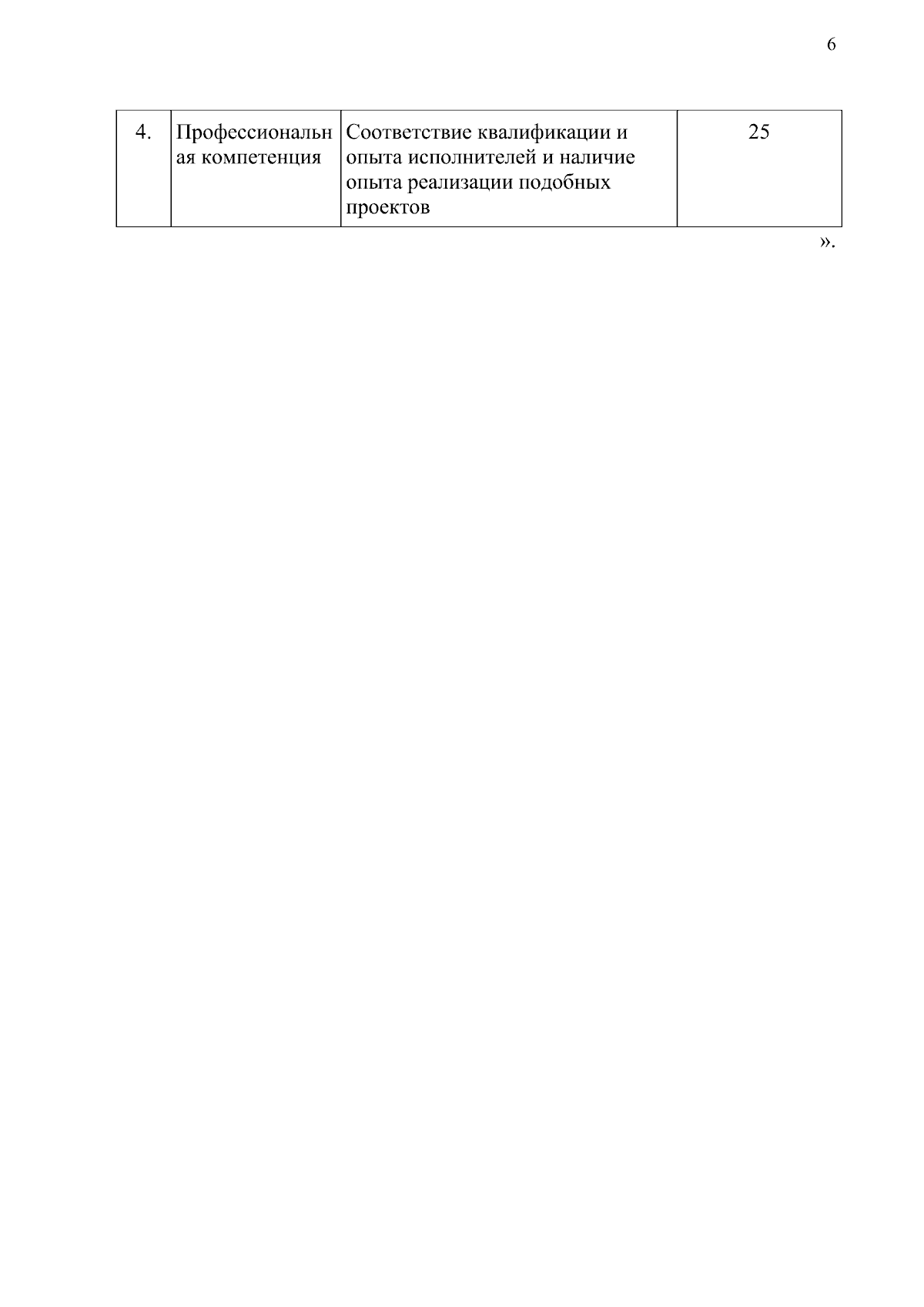 6

| 4. | Профессиональная компетенция | Соответствие квалификации и опыта исполнителей и наличие опыта реализации подобных проектов | 25 |
|---|---|---|---|

».